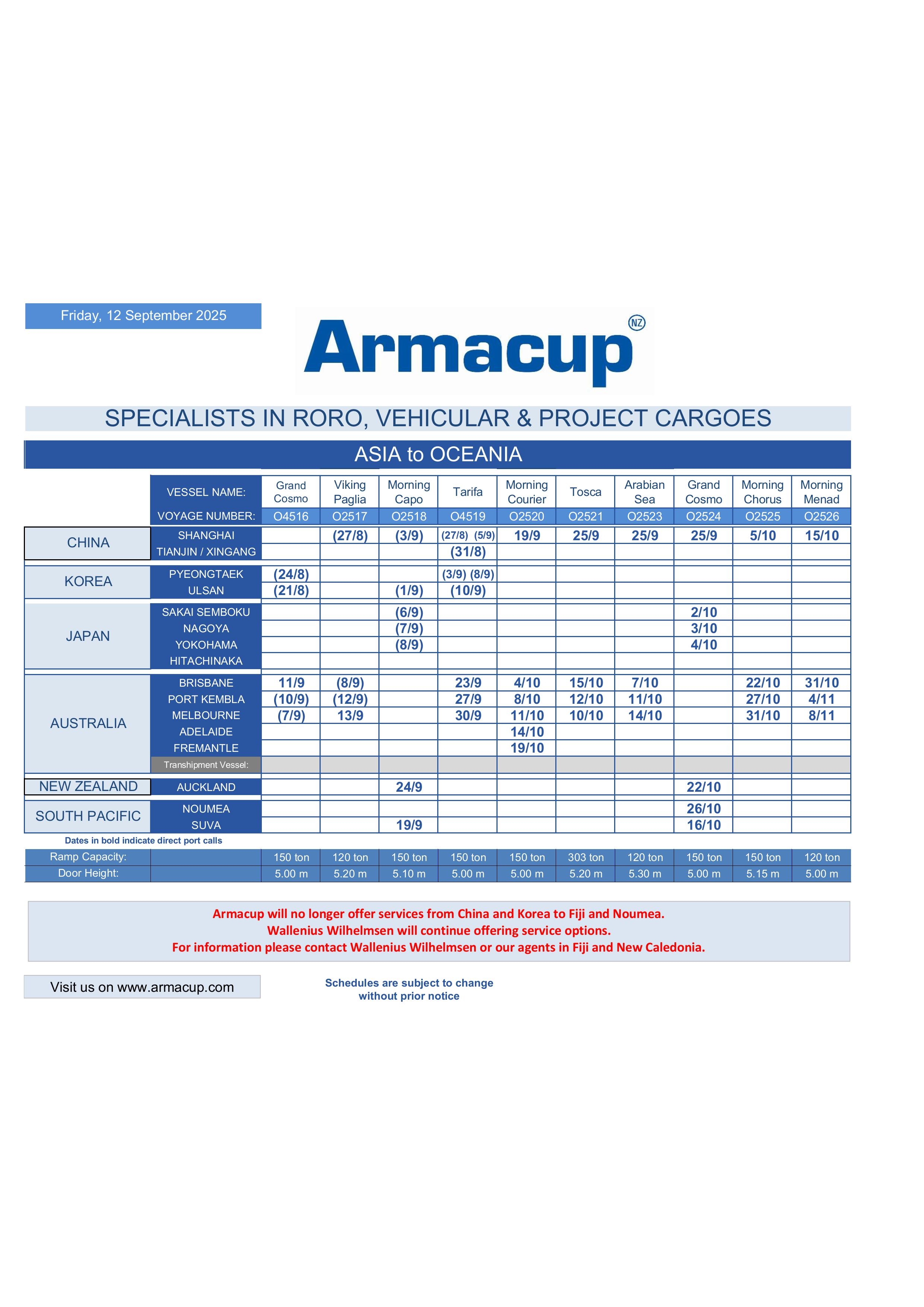 Friday, 12 September 2025

Armacup NZ

SPECIALISTS IN RORO, VEHICULAR & PROJECT CARGOES

ASIA to OCEANIA

| | VESSEL NAME: | Grand Cosmo | Viking Paglia | Morning Capo | Tarifa | Morning Courier | Tosca | Arabian Sea | Grand Cosmo | Morning Chorus | Morning Menad |
|---|---|---|---|---|---|---|---|---|---|---|---|
| | VOYAGE NUMBER: | O4516 | O2517 | O2518 | O4519 | O2520 | O2521 | O2523 | O2524 | O2525 | O2526 |
| CHINA | SHANGHAI | | (27/8) | (3/9) | (27/8) (5/9) | 19/9 | 25/9 | 25/9 | 25/9 | 5/10 | 15/10 |
| | TIANJIN / XINGANG | | | | (31/8) | | | | | | |
| KOREA | PYEONGTAEK | (24/8) | | | (3/9) (8/9) | | | | | | |
| | ULSAN | (21/8) | | (1/9) | (10/9) | | | | | | |
| JAPAN | SAKAI SEMBOKU | | | (6/9) | | | | | 2/10 | | |
| | NAGOYA | | | (7/9) | | | | | 3/10 | | |
| | YOKOHAMA | | | (8/9) | | | | | 4/10 | | |
| | HITACHINAKA | | | | | | | | | | |
| AUSTRALIA | BRISBANE | 11/9 | (8/9) | | 23/9 | 4/10 | 15/10 | 7/10 | | 22/10 | 31/10 |
| | PORT KEMBLA | (10/9) | (12/9) | | 27/9 | 8/10 | 12/10 | 11/10 | | 27/10 | 4/11 |
| | MELBOURNE | (7/9) | 13/9 | | 30/9 | 11/10 | 10/10 | 14/10 | | 31/10 | 8/11 |
| | ADELAIDE | | | | | 14/10 | | | | | |
| | FREMANTLE | | | | | 19/10 | | | | | |
| | Transhipment Vessel: | | | | | | | | | | |
| NEW ZEALAND | AUCKLAND | | | 24/9 | | | | | 22/10 | | |
| SOUTH PACIFIC | NOUMEA | | | | | | | | 26/10 | | |
| | SUVA | | | 19/9 | | | | | 16/10 | | |

Dates in bold indicate direct port calls

| Ramp Capacity: | | 150 ton | 120 ton | 150 ton | 150 ton | 150 ton | 303 ton | 120 ton | 150 ton | 150 ton | 120 ton |
|---|---|---|---|---|---|---|---|---|---|---|---|
| Door Height: | | 5.00 m | 5.20 m | 5.10 m | 5.00 m | 5.00 m | 5.20 m | 5.30 m | 5.00 m | 5.15 m | 5.00 m |

Armacup will no longer offer services from China and Korea to Fiji and Noumea.
Wallenius Wilhelmsen will continue offering service options.
For information please contact Wallenius Wilhelmsen or our agents in Fiji and New Caledonia.

Visit us on www.armacup.com

Schedules are subject to change without prior notice